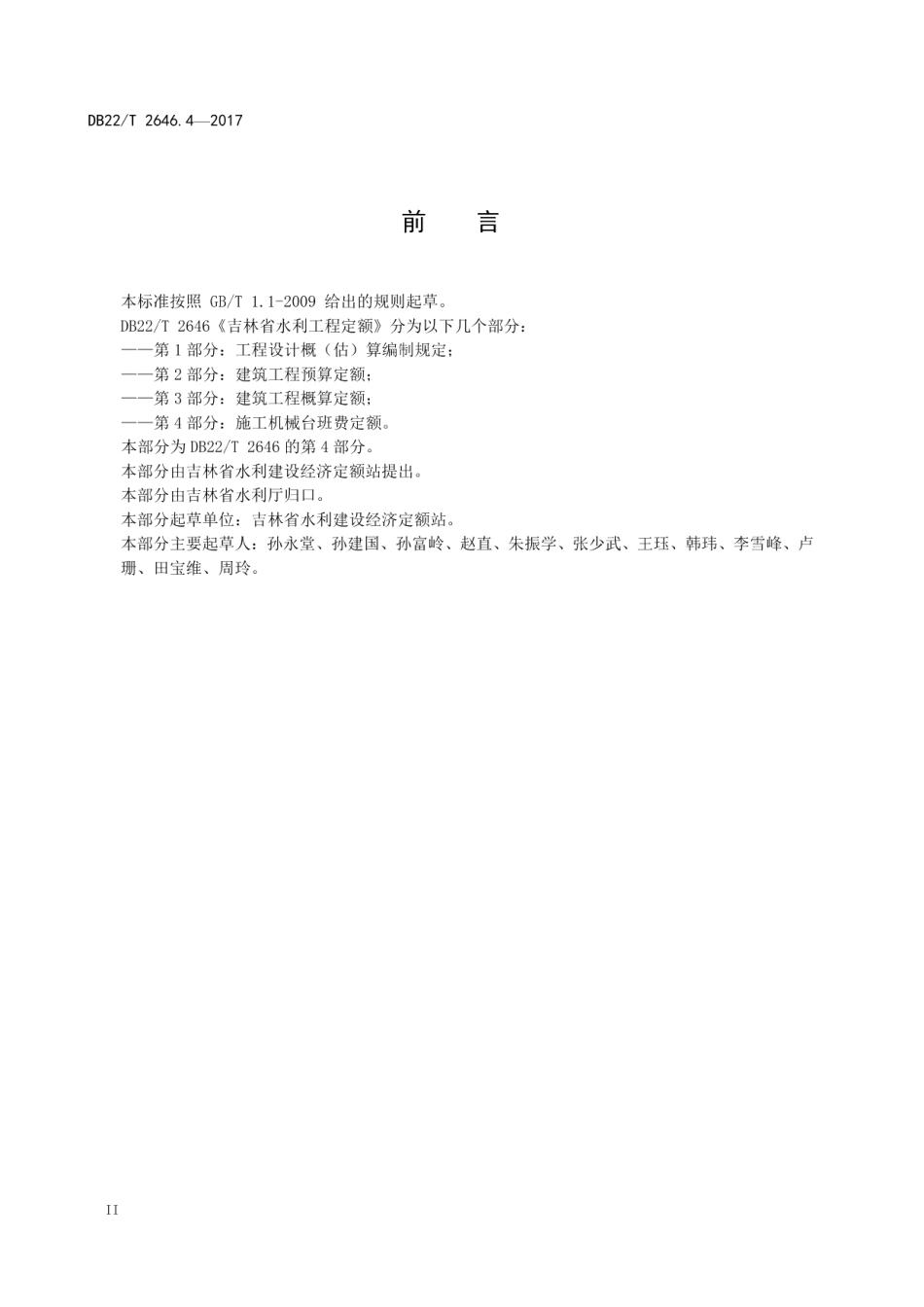 DB22/T 2646.4—2017

前 言

本标准按照 GB/T 1.1-2009 给出的规则起草。
DB22/T 2646《吉林省水利工程定额》分为以下几个部分：
——第 1 部分：工程设计概（估）算编制规定；
——第 2 部分：建筑工程预算定额；
——第 3 部分：建筑工程概算定额；
——第 4 部分：施工机械台班费定额。
本部分为 DB22/T 2646 的第 4 部分。
本部分由吉林省水利建设经济定额站提出。
本部分由吉林省水利厅归口。
本部分起草单位：吉林省水利建设经济定额站。
本部分主要起草人：孙永堂、孙建国、孙富岭、赵直、朱振学、张少武、王珏、韩玮、李雪峰、卢珊、田宝维、周玲。

II